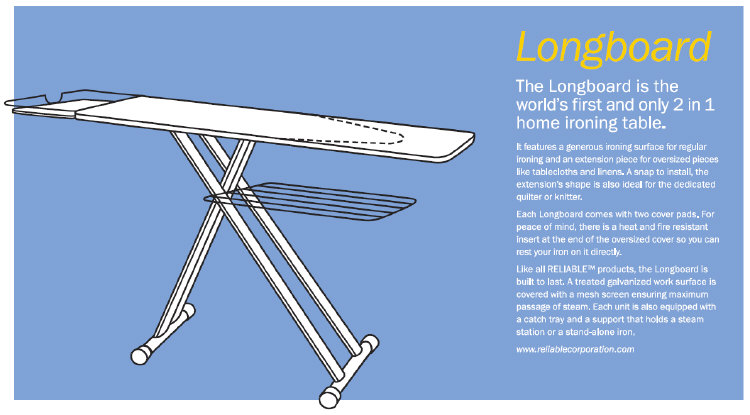 Longboard

The Longboard is the world's first and only 2 in 1 home ironing table.

It features a generous ironing surface for regular ironing and an extension piece for oversized pieces like tablecloths and linens. A snap to install, the extension's shape is also ideal for the dedicated quilter or knitter.

Each Longboard comes with two cover pads. For peace of mind, there is a heat and fire resistant insert at the end of the oversized cover so you can rest your iron on it directly.

Like all RELIABLE™ products, the Longboard is built to last. A treated galvanized work surface is covered with a mesh screen ensuring maximum passage of steam. Each unit is also equipped with a catch tray and a support that holds a steam station or a stand-alone iron.

www.reliablecorporation.com